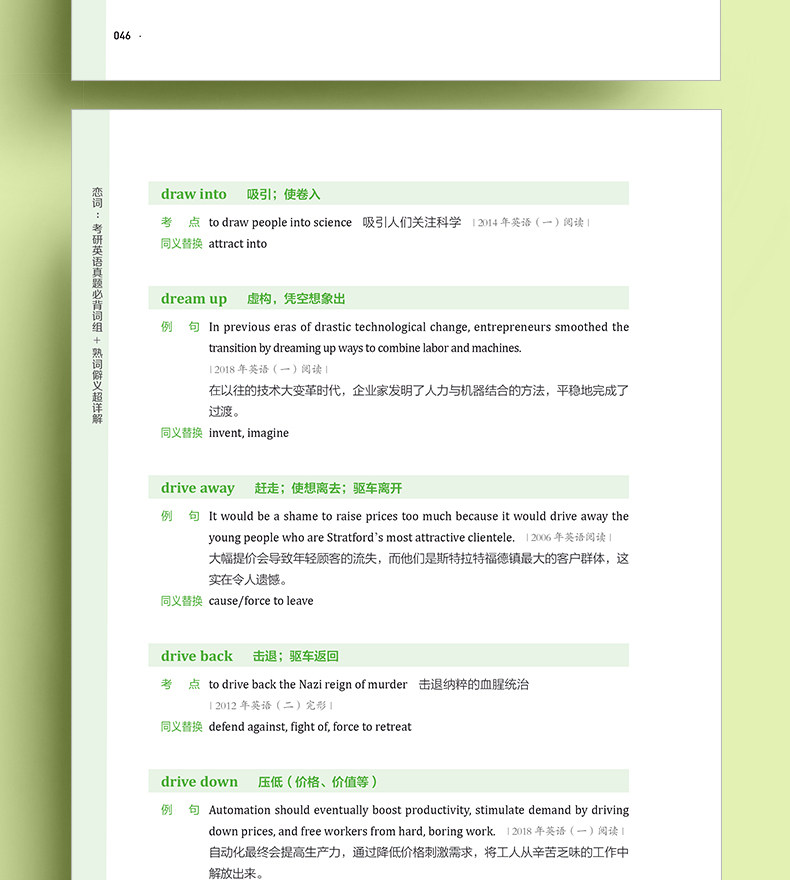 046 ·

恋词：考研英语真题必背词组+熟词僻义超详解

draw into　吸引；使卷入

考　点　to draw people into science　吸引人们关注科学　| 2014 年英语（一）阅读 |

同义替换　attract into

dream up　虚构，凭空想象出

例　句　In previous eras of drastic technological change, entrepreneurs smoothed the transition by dreaming up ways to combine labor and machines.
| 2018 年英语（一）阅读 |
在以往的技术大变革时代，企业家发明了人力与机器结合的方法，平稳地完成了过渡。

同义替换　invent, imagine

drive away　赶走；使想离去；驱车离开

例　句　It would be a shame to raise prices too much because it would drive away the young people who are Stratford's most attractive clientele.　| 2006 年英语阅读 |
大幅提价会导致年轻顾客的流失，而他们是斯特拉特福德镇最大的客户群体，这实在令人遗憾。

同义替换　cause/force to leave

drive back　击退；驱车返回

考　点　to drive back the Nazi reign of murder　击退纳粹的血腥统治
| 2012 年英语（二）完形 |

同义替换　defend against, fight of, force to retreat

drive down　压低（价格、价值等）

例　句　Automation should eventually boost productivity, stimulate demand by driving down prices, and free workers from hard, boring work.　| 2018 年英语（一）阅读 |
自动化最终会提高生产力，通过降低价格刺激需求，将工人从辛苦乏味的工作中解放出来。